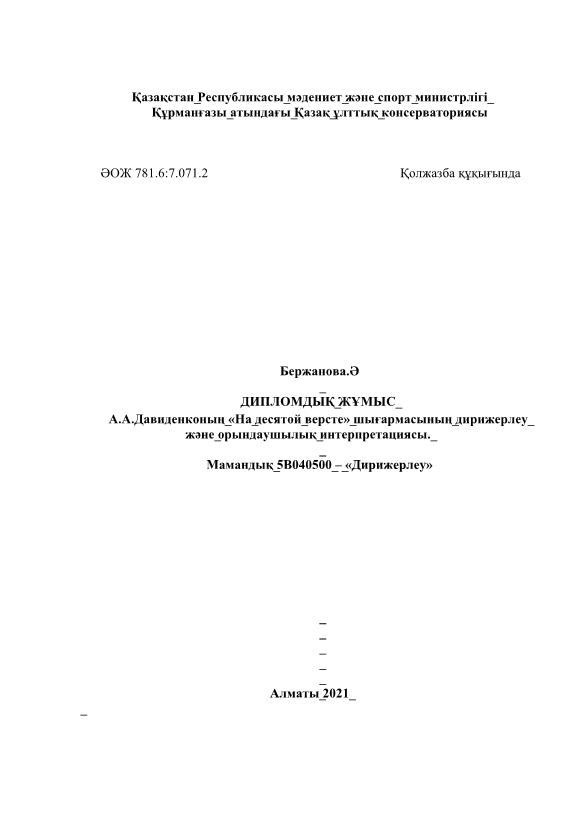 Қазақстан Республикасы мәдениет және спорт министрлігі
Құрманғазы атындағы Қазақ ұлттық консерваториясы

ӘОЖ 781.6:7.071.2

Қолжазба құқығында

Бержанова.Ә

ДИПЛОМДЫҚ ЖҰМЫС
А.А.Давиденконың «На десятой версте» шығармасының дирижерлеу және орындаушылық интерпретациясы.

Мамандық 5В040500 – «Дирижерлеу»

Алматы 2021